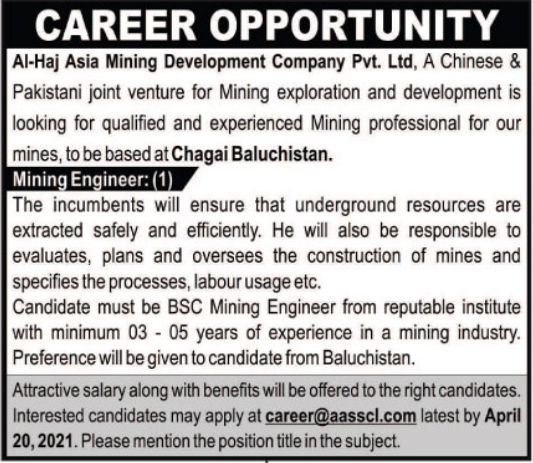 CAREER OPPORTUNITY

Al-Haj Asia Mining Development Company Pvt. Ltd, A Chinese & Pakistani joint venture for Mining exploration and development is looking for qualified and experienced Mining professional for our mines, to be based at Chagai Baluchistan.

Mining Engineer: (1)

The incumbents will ensure that underground resources are extracted safely and efficiently. He will also be responsible to evaluates, plans and oversees the construction of mines and specifies the processes, labour usage etc.
Candidate must be BSC Mining Engineer from reputable institute with minimum 03 - 05 years of experience in a mining industry. Preference will be given to candidate from Baluchistan.

Attractive salary along with benefits will be offered to the right candidates. Interested candidates may apply at career@aasscl.com latest by April 20, 2021. Please mention the position title in the subject.